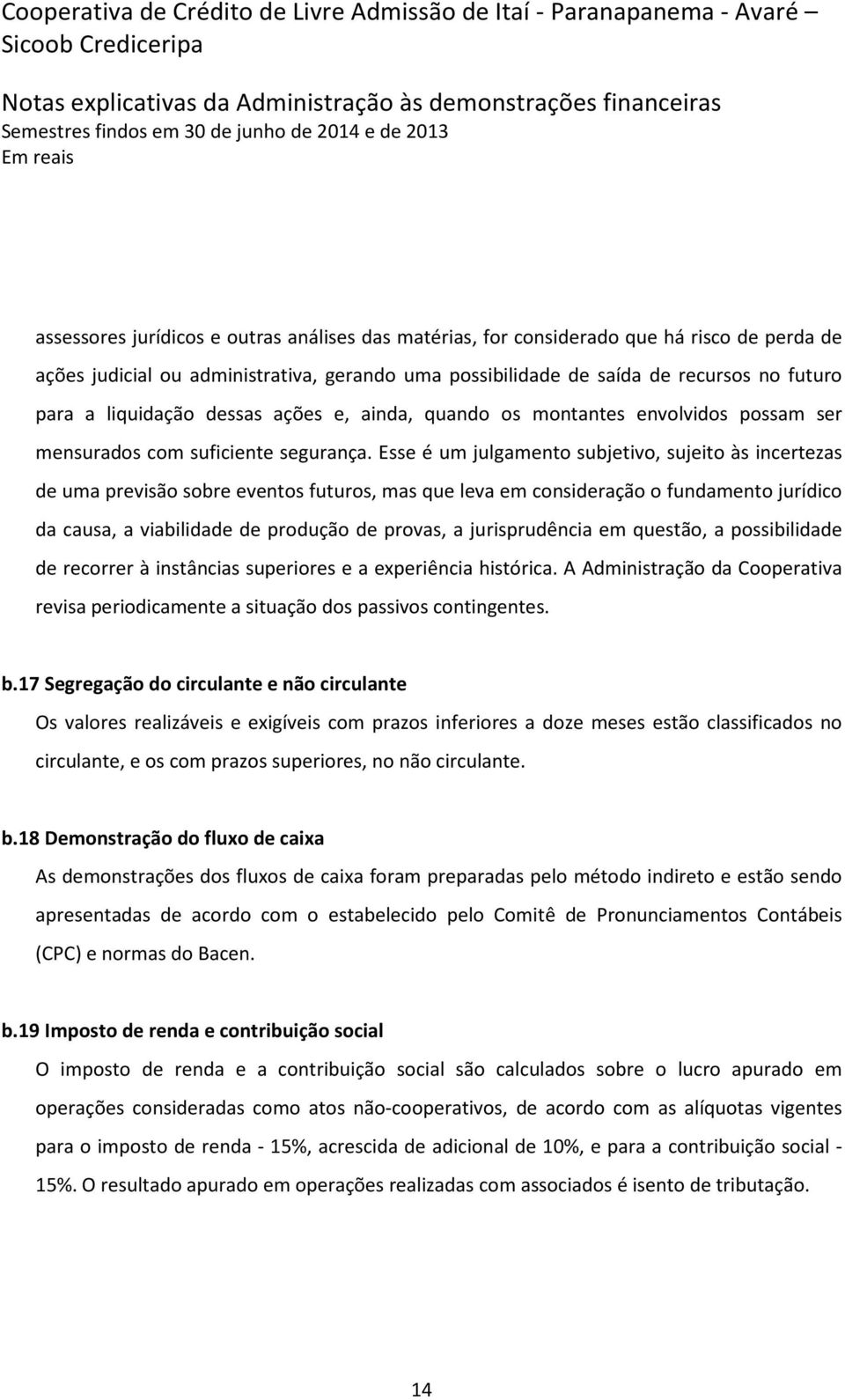 Cooperativa de Crédito de Livre Admissão de Itaí - Paranapanema - Avaré – Sicoob Crediceripa

Notas explicativas da Administração às demonstrações financeiras
Semestres findos em 30 de junho de 2014 e de 2013
Em reais

assessores jurídicos e outras análises das matérias, for considerado que há risco de perda de ações judicial ou administrativa, gerando uma possibilidade de saída de recursos no futuro para a liquidação dessas ações e, ainda, quando os montantes envolvidos possam ser mensurados com suficiente segurança. Esse é um julgamento subjetivo, sujeito às incertezas de uma previsão sobre eventos futuros, mas que leva em consideração o fundamento jurídico da causa, a viabilidade de produção de provas, a jurisprudência em questão, a possibilidade de recorrer à instâncias superiores e a experiência histórica. A Administração da Cooperativa revisa periodicamente a situação dos passivos contingentes.

b.17 Segregação do circulante e não circulante
Os valores realizáveis e exigíveis com prazos inferiores a doze meses estão classificados no circulante, e os com prazos superiores, no não circulante.

b.18 Demonstração do fluxo de caixa
As demonstrações dos fluxos de caixa foram preparadas pelo método indireto e estão sendo apresentadas de acordo com o estabelecido pelo Comitê de Pronunciamentos Contábeis (CPC) e normas do Bacen.

b.19 Imposto de renda e contribuição social
O imposto de renda e a contribuição social são calculados sobre o lucro apurado em operações consideradas como atos não-cooperativos, de acordo com as alíquotas vigentes para o imposto de renda - 15%, acrescida de adicional de 10%, e para a contribuição social - 15%. O resultado apurado em operações realizadas com associados é isento de tributação.

14